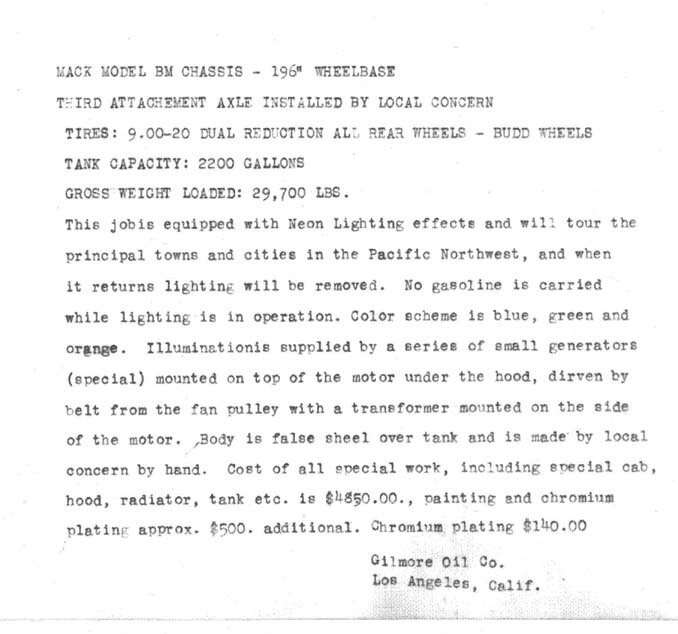 MACK MODEL BM CHASSIS - 196" WHEELBASE

THIRD ATTACHEMENT AXLE INSTALLED BY LOCAL CONCERN

TIRES: 9.00-20 DUAL REDUCTION ALL REAR WHEELS - BUDD WHEELS

TANK CAPACITY: 2200 GALLONS

GROSS WEIGHT LOADED: 29,700 LBS.

This jobis equipped with Neon Lighting effects and will tour the principal towns and cities in the Pacific Northwest, and when it returns lighting will be removed. No gasoline is carried while lighting is in operation. Color scheme is blue, green and orange. Illuminationis supplied by a series of small generators (special) mounted on top of the motor under the hood, dirven by belt from the fan pulley with a transformer mounted on the side of the motor. Body is false sheel over tank and is made by local concern by hand. Cost of all special work, including special cab, hood, radiator, tank etc. is $4850.00., painting and chromium plating approx. $500. additional. Chromium plating $140.00

Gilmore Oil Co.
Los Angeles, Calif.